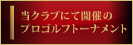 当クラブにて開催の
プロゴルフトーナメント